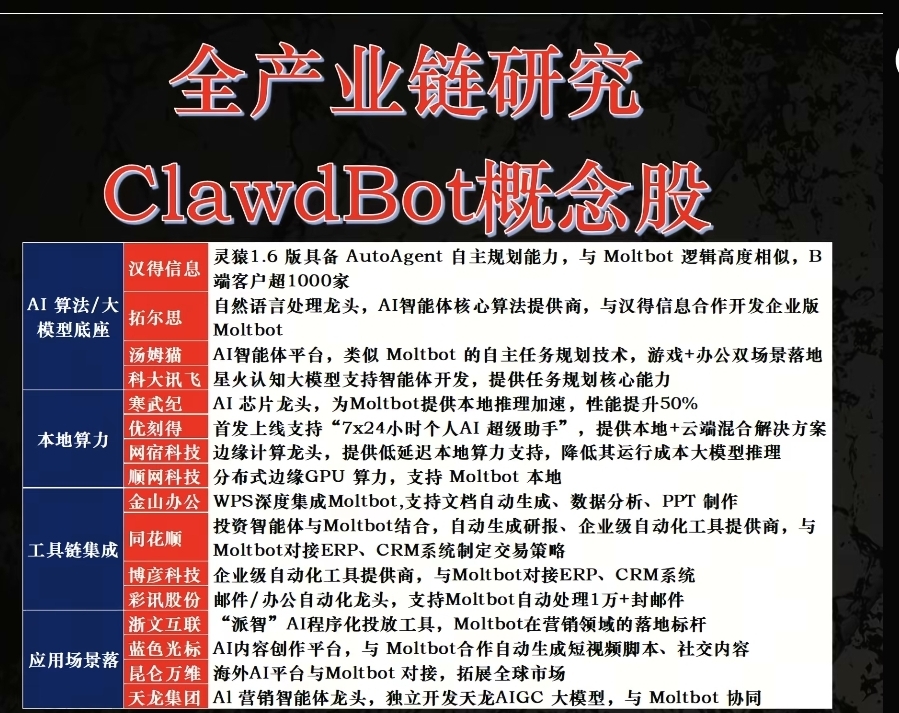 全产业链研究

ClawdBot概念股

| AI算法/大模型底座 | 汉得信息 | 灵猿1.6版具备AutoAgent自主规划能力，与Moltbot逻辑高度相似，B端客户超1000家 |
|---|---|---|
|  | 拓尔思 | 自然语言处理龙头，AI智能体核心算法提供商，与汉得信息合作开发企业版Moltbot |
|  | 汤姆猫 | AI智能体平台，类似Moltbot的自主任务规划技术，游戏+办公双场景落地 |
|  | 科大讯飞 | 星火认知大模型支持智能体开发，提供任务规划核心能力 |
| 本地算力 | 寒武纪 | AI芯片龙头，为Moltbot提供本地推理加速，性能提升50% |
|  | 优刻得 | 首发上线支持“7x24小时个人AI超级助手”，提供本地+云端混合解决方案 |
|  | 网宿科技 | 边缘计算龙头，提供低延迟本地算力支持，降低其运行成本大模型推理 |
|  | 顺网科技 | 分布式边缘GPU算力，支持Moltbot本地 |
| 工具链集成 | 金山办公 | WPS深度集成Moltbot,支持文档自动生成、数据分析、PPT制作 |
|  | 同花顺 | 投资智能体与Moltbot结合，自动生成研报、企业级自动化工具提供商，与Moltbot对接ERP、CRM系统制定交易策略 |
|  | 博彦科技 | 企业级自动化工具提供商，与Moltbot对接ERP、CRM系统 |
|  | 彩讯股份 | 邮件/办公自动化龙头，支持Moltbot自动处理1万+封邮件 |
| 应用场景落 | 浙文互联 | “派智”AI程序化投放工具，Moltbot在营销领域的落地标杆 |
|  | 蓝色光标 | AI内容创作平台，与Moltbot合作自动生成短视频脚本、社交内容 |
|  | 昆仑万维 | 海外AI平台与Moltbot对接，拓展全球市场 |
|  | 天龙集团 | AI营销智能体龙头，独立开发天龙AIGC大模型，与Moltbot协同 |